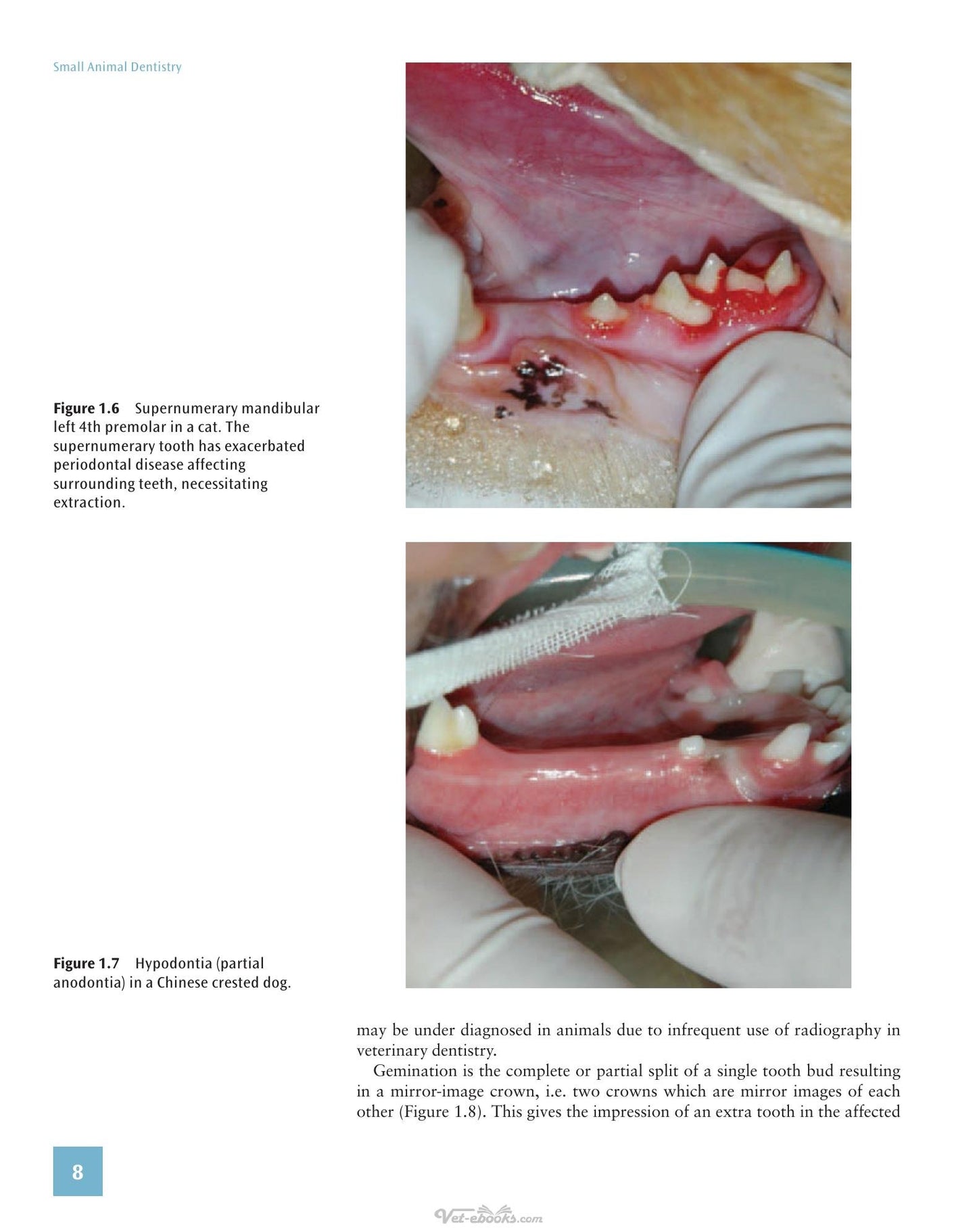 Small Animal Dentistry

Figure 1.6 Supernumerary mandibular left 4th premolar in a cat. The supernumerary tooth has exacerbated periodontal disease affecting surrounding teeth, necessitating extraction.

Figure 1.7 Hypodontia (partial anodontia) in a Chinese crested dog.

may be under diagnosed in animals due to infrequent use of radiography in veterinary dentistry.

Gemination is the complete or partial split of a single tooth bud resulting in a mirror-image crown, i.e. two crowns which are mirror images of each other (Figure 1.8). This gives the impression of an extra tooth in the affected

8

Vet-ebooks.com